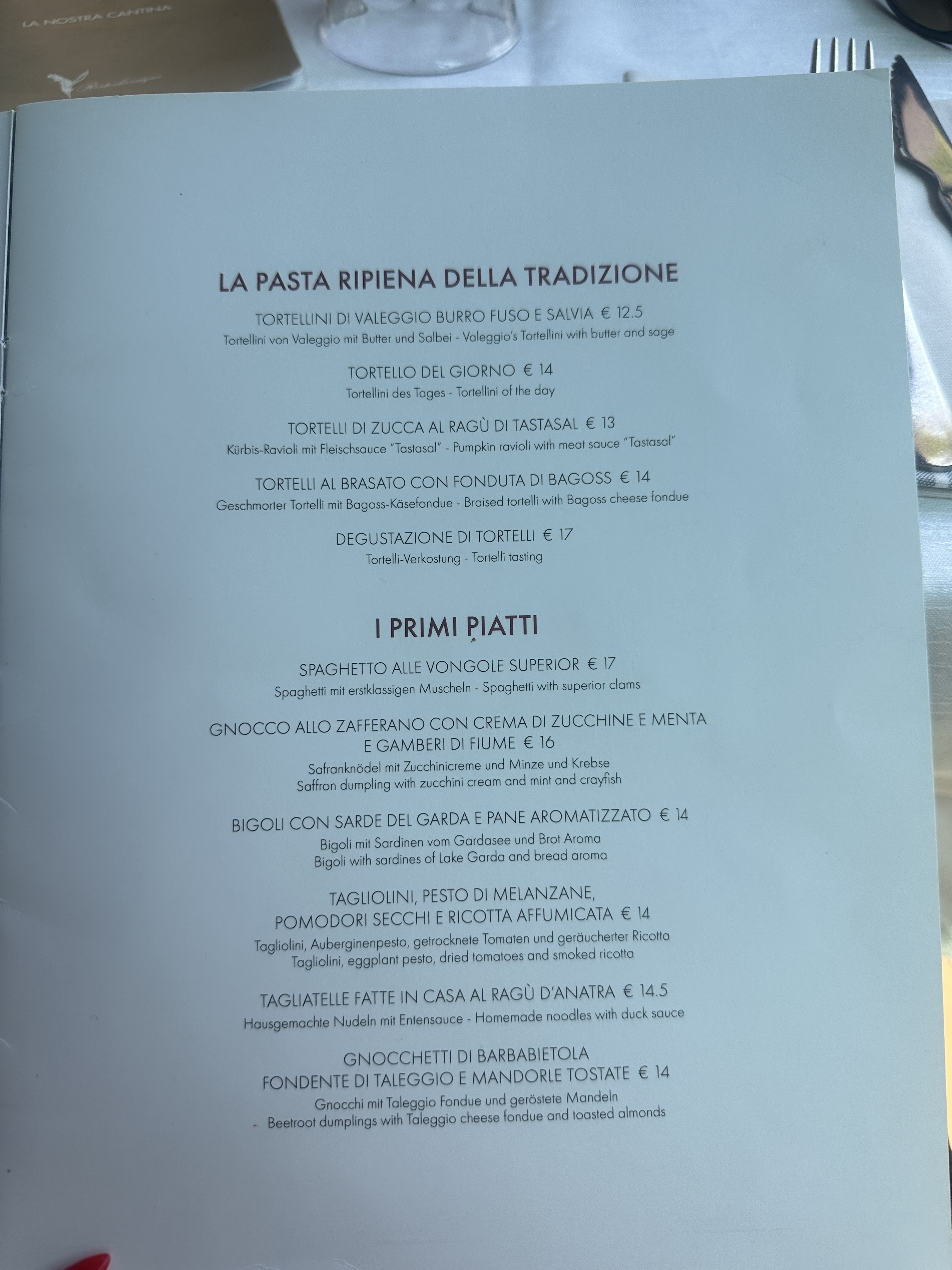 LA NOSTRA CANTINA

LA PASTA RIPIENA DELLA TRADIZIONE

TORTELLINI DI VALEGGIO BURRO FUSO E SALVIA € 12.5
Tortellini von Valeggio mit Butter und Salbei - Valeggio's Tortellini with butter and sage

TORTELLO DEL GIORNO € 14
Tortellini des Tages - Tortellini of the day

TORTELLI DI ZUCCA AL RAGÙ DI TASTASAL € 13
Kürbis-Ravioli mit Fleischsauce "Tastasal" - Pumpkin ravioli with meat sauce "Tastasal"

TORTELLI AL BRASATO CON FONDUTA DI BAGOSS € 14
Geschmorter Tortelli mit Bagoss-Käsefondue - Braised tortelli with Bagoss cheese fondue

DEGUSTAZIONE DI TORTELLI € 17
Tortelli-Verkostung - Tortelli tasting

I PRIMI PIATTI

SPAGHETTO ALLE VONGOLE SUPERIOR € 17
Spaghetti mit erstklassigen Muscheln - Spaghetti with superior clams

GNOCCO ALLO ZAFFERANO CON CREMA DI ZUCCHINE E MENTA
E GAMBERI DI FIUME € 16
Safranknödel mit Zucchinicreme und Minze und Krebse
Saffron dumpling with zucchini cream and mint and crayfish

BIGOLI CON SARDE DEL GARDA E PANE AROMATIZZATO € 14
Bigoli mit Sardinen vom Gardasee und Brot Aroma
Bigoli with sardines of Lake Garda and bread aroma

TAGLIOLINI, PESTO DI MELANZANE,
POMODORI SECCHI E RICOTTA AFFUMICATA € 14
Tagliolini, Auberginenpesto, getrocknete Tomaten und geräucherter Ricotta
Tagliolini, eggplant pesto, dried tomatoes and smoked ricotta

TAGLIATELLE FATTE IN CASA AL RAGÙ D'ANATRA € 14.5
Hausgemachte Nudeln mit Entensauce - Homemade noodles with duck sauce

GNOCCHETTI DI BARBABIETOLA
FONDENTE DI TALEGGIO E MANDORLE TOSTATE € 14
Gnocchi mit Taleggio Fondue und geröstete Mandeln
Beetroot dumplings with Taleggio cheese fondue and toasted almonds